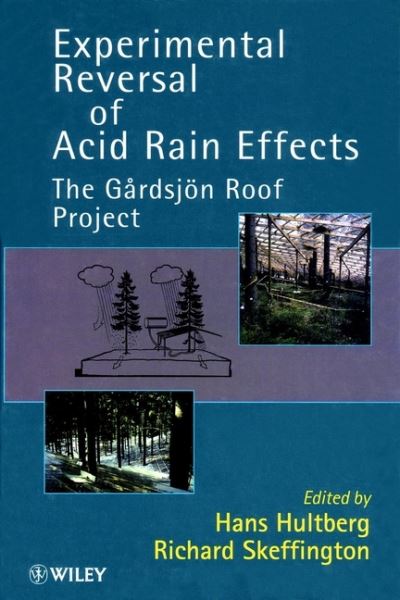 Experimental Reversal of Acid Rain Effects

The Gårdsjön Roof Project

Edited by
Hans Hultberg
Richard Skeffington

WILEY